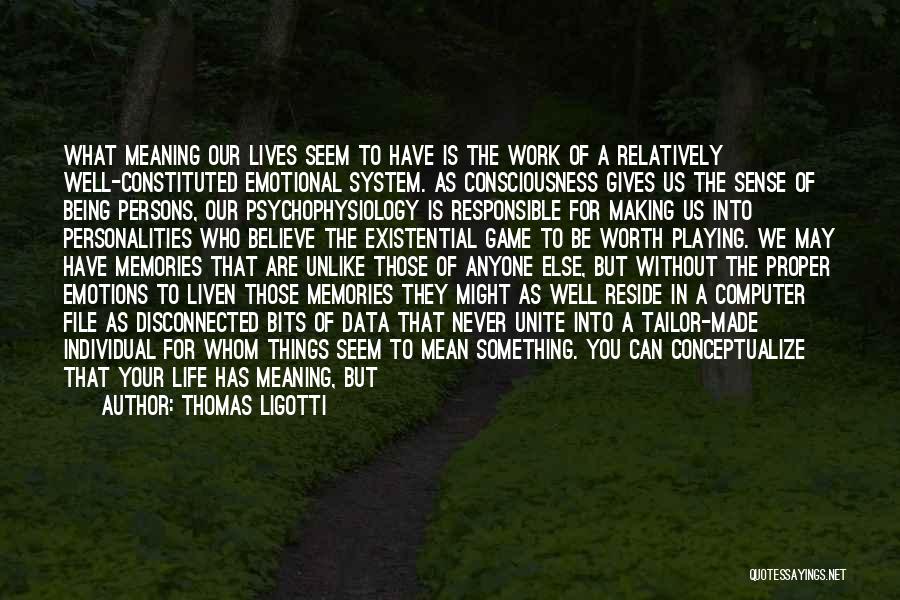 WHAT MEANING OUR LIVES SEEM TO HAVE IS THE WORK OF A RELATIVELY WELL-CONSTITUTED EMOTIONAL SYSTEM. AS CONSCIOUSNESS GIVES US THE SENSE OF BEING PERSONS, OUR PSYCHOPHYSIOLOGY IS RESPONSIBLE FOR MAKING US INTO PERSONALITIES WHO BELIEVE THE EXISTENTIAL GAME TO BE WORTH PLAYING. WE MAY HAVE MEMORIES THAT ARE UNLIKE THOSE OF ANYONE ELSE, BUT WITHOUT THE PROPER EMOTIONS TO LIVEN THOSE MEMORIES THEY MIGHT AS WELL RESIDE IN A COMPUTER FILE AS DISCONNECTED BITS OF DATA THAT NEVER UNITE INTO A TAILOR-MADE INDIVIDUAL FOR WHOM THINGS SEEM TO MEAN SOMETHING. YOU CAN CONCEPTUALIZE THAT YOUR LIFE HAS MEANING, BUT

AUTHOR: THOMAS LIGOTTI

QUOTESSAYINGS.NET